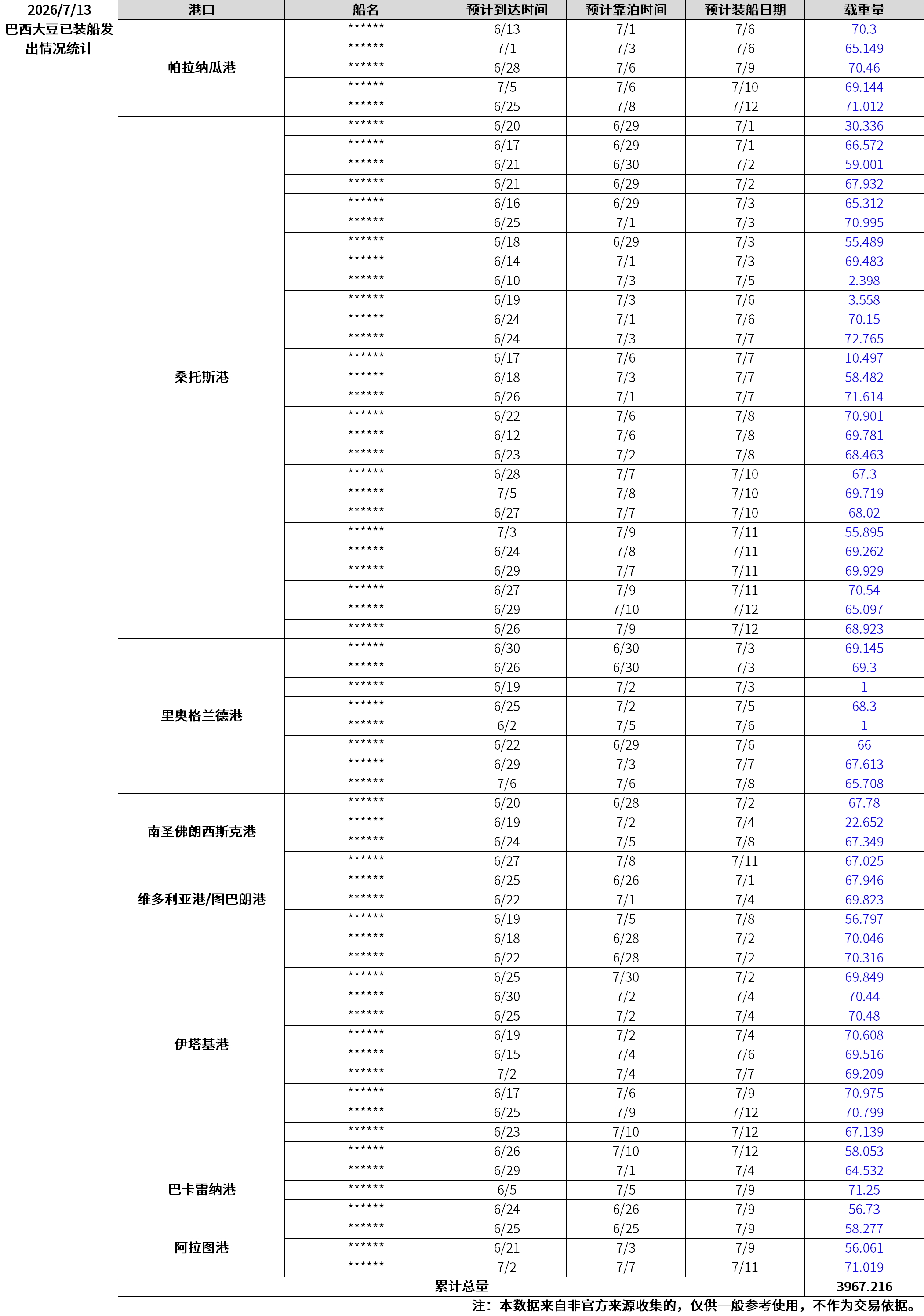 2026/7/13 巴西大豆已装船发出情况统计

| 港口 | 船名 | 预计到达时间 | 预计靠泊时间 | 预计装船日期 | 载重量 |
|---|---|---|---|---|---|
| 帕拉纳瓜港 | ****** | 6/13 | 7/1 | 7/6 | 70.3 |
| | ****** | 7/1 | 7/3 | 7/6 | 65.149 |
| | ****** | 6/28 | 7/6 | 7/9 | 70.46 |
| | ****** | 7/5 | 7/6 | 7/10 | 69.144 |
| | ****** | 6/25 | 7/8 | 7/12 | 71.012 |
| 桑托斯港 | ****** | 6/20 | 6/29 | 7/1 | 30.336 |
| | ****** | 6/17 | 6/29 | 7/1 | 66.572 |
| | ****** | 6/21 | 6/30 | 7/2 | 59.001 |
| | ****** | 6/21 | 6/29 | 7/2 | 67.932 |
| | ****** | 6/16 | 6/29 | 7/3 | 65.312 |
| | ****** | 6/25 | 7/1 | 7/3 | 70.995 |
| | ****** | 6/18 | 6/29 | 7/3 | 55.489 |
| | ****** | 6/14 | 7/1 | 7/3 | 69.483 |
| | ****** | 6/10 | 7/3 | 7/5 | 2.398 |
| | ****** | 6/19 | 7/3 | 7/6 | 3.558 |
| | ****** | 6/24 | 7/1 | 7/6 | 70.15 |
| | ****** | 6/24 | 7/3 | 7/7 | 72.765 |
| | ****** | 6/17 | 7/6 | 7/7 | 10.497 |
| | ****** | 6/18 | 7/3 | 7/7 | 58.482 |
| | ****** | 6/26 | 7/1 | 7/7 | 71.614 |
| | ****** | 6/22 | 7/6 | 7/8 | 70.901 |
| | ****** | 6/12 | 7/6 | 7/8 | 69.781 |
| | ****** | 6/23 | 7/2 | 7/8 | 68.463 |
| | ****** | 6/28 | 7/7 | 7/10 | 67.3 |
| | ****** | 7/5 | 7/8 | 7/10 | 69.719 |
| | ****** | 6/27 | 7/7 | 7/10 | 68.02 |
| | ****** | 7/3 | 7/9 | 7/11 | 55.895 |
| | ****** | 6/24 | 7/8 | 7/11 | 69.262 |
| | ****** | 6/29 | 7/7 | 7/11 | 69.929 |
| | ****** | 6/27 | 7/9 | 7/11 | 70.54 |
| | ****** | 6/29 | 7/10 | 7/12 | 65.097 |
| | ****** | 6/26 | 7/9 | 7/12 | 68.923 |
| 里奥格兰德港 | ****** | 6/30 | 6/30 | 7/3 | 69.145 |
| | ****** | 6/26 | 6/30 | 7/3 | 69.3 |
| | ****** | 6/19 | 7/2 | 7/3 | 1 |
| | ****** | 6/25 | 7/2 | 7/5 | 68.3 |
| | ****** | 6/2 | 7/5 | 7/6 | 1 |
| | ****** | 6/22 | 6/29 | 7/6 | 66 |
| | ****** | 6/29 | 7/3 | 7/7 | 67.613 |
| | ****** | 7/6 | 7/6 | 7/8 | 65.708 |
| 南圣佛朗西斯克港 | ****** | 6/20 | 6/28 | 7/2 | 67.78 |
| | ****** | 6/19 | 7/2 | 7/4 | 22.652 |
| | ****** | 6/24 | 7/5 | 7/8 | 67.349 |
| | ****** | 6/27 | 7/8 | 7/11 | 67.025 |
| 维多利亚港/图巴朗港 | ****** | 6/25 | 6/26 | 7/1 | 67.946 |
| | ****** | 6/22 | 7/1 | 7/4 | 69.823 |
| | ****** | 6/19 | 7/5 | 7/8 | 56.797 |
| 伊塔基港 | ****** | 6/18 | 6/28 | 7/2 | 70.046 |
| | ****** | 6/22 | 6/28 | 7/2 | 70.316 |
| | ****** | 6/25 | 7/30 | 7/2 | 69.849 |
| | ****** | 6/30 | 7/2 | 7/4 | 70.44 |
| | ****** | 6/25 | 7/2 | 7/4 | 70.48 |
| | ****** | 6/19 | 7/2 | 7/4 | 70.608 |
| | ****** | 6/15 | 7/4 | 7/6 | 69.516 |
| | ****** | 7/2 | 7/4 | 7/7 | 69.209 |
| | ****** | 6/17 | 7/6 | 7/9 | 70.975 |
| | ****** | 6/25 | 7/9 | 7/12 | 70.799 |
| | ****** | 6/23 | 7/10 | 7/12 | 67.139 |
| | ****** | 6/26 | 7/10 | 7/12 | 58.053 |
| 巴卡雷纳港 | ****** | 6/29 | 7/1 | 7/4 | 64.532 |
| | ****** | 6/5 | 7/5 | 7/9 | 71.25 |
| | ****** | 6/24 | 6/26 | 7/9 | 56.73 |
| 阿拉图港 | ****** | 6/25 | 6/25 | 7/9 | 58.277 |
| | ****** | 6/21 | 7/3 | 7/9 | 56.061 |
| | ****** | 7/2 | 7/7 | 7/11 | 71.019 |
| 累计总量 | | | | | 3967.216 |

注：本数据来自非官方来源收集的，仅供一般参考使用，不作为交易依据。